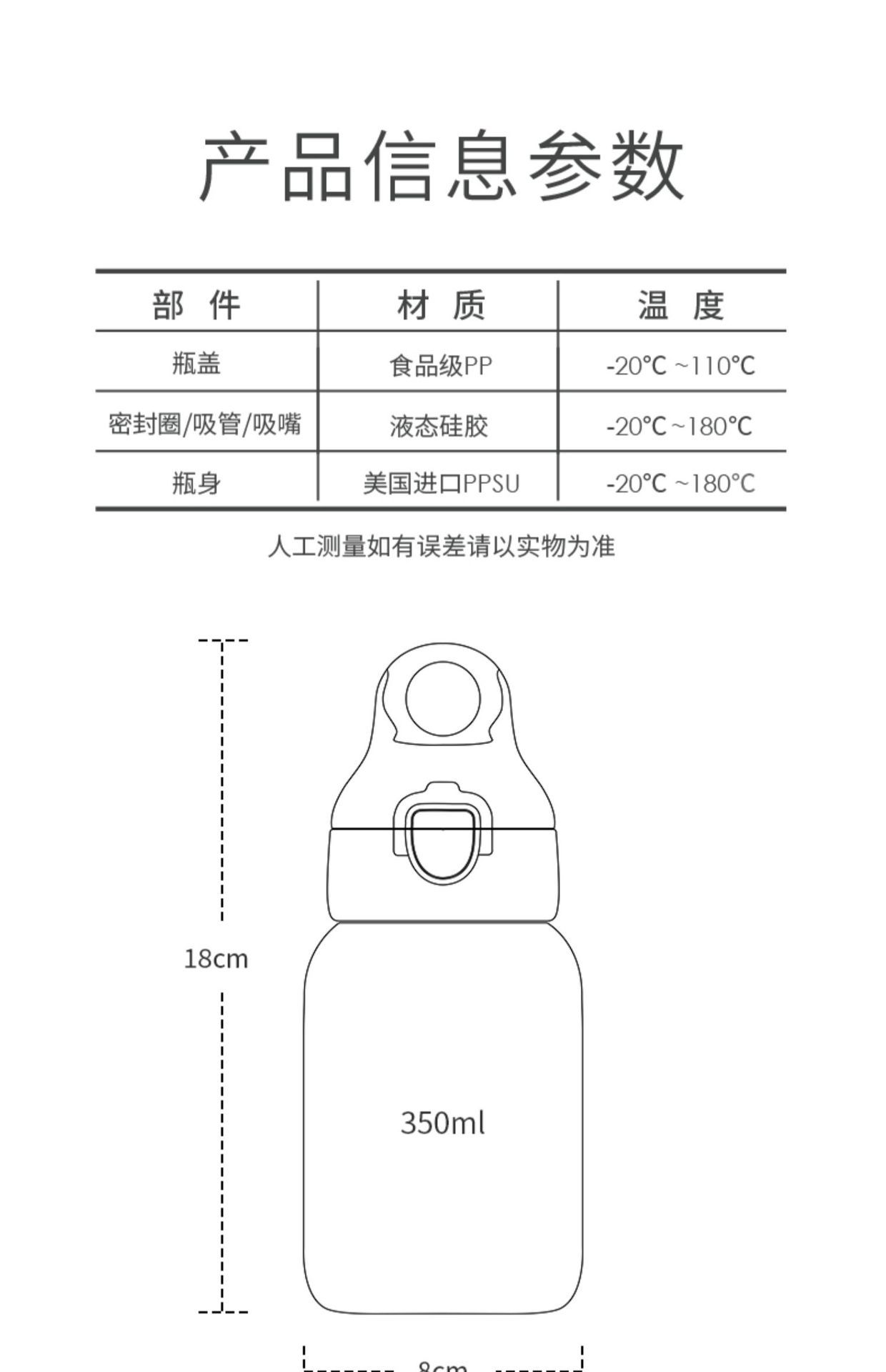 产品信息参数

| 部 件 | 材 质 | 温 度 |
|---|---|---|
| 瓶盖 | 食品级PP | -20℃ ~110℃ |
| 密封圈/吸管/吸嘴 | 液态硅胶 | -20℃ ~180℃ |
| 瓶身 | 美国进口PPSU | -20℃ ~180℃ |

人工测量如有误差请以实物为准

18cm

350ml

8cm